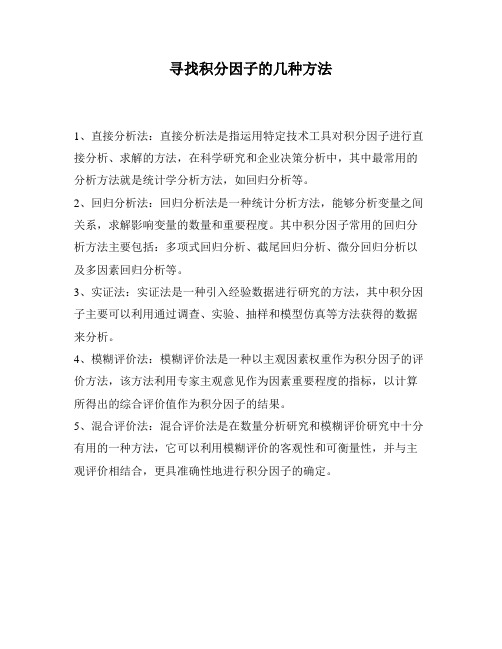 寻找积分因子的几种方法

1、直接分析法：直接分析法是指运用特定技术工具对积分因子进行直接分析、求解的方法，在科学研究和企业决策分析中，其中最常用的分析方法就是统计学分析方法，如回归分析等。

2、回归分析法：回归分析法是一种统计分析方法，能够分析变量之间关系，求解影响变量的数量和重要程度。其中积分因子常用的回归分析方法主要包括：多项式回归分析、截尾回归分析、微分回归分析以及多因素回归分析等。

3、实证法：实证法是一种引入经验数据进行研究的方法，其中积分因子主要可以利用通过调查、实验、抽样和模型仿真等方法获得的数据来分析。

4、模糊评价法：模糊评价法是一种以主观因素权重作为积分因子的评价方法，该方法利用专家主观意见作为因素重要程度的指标，以计算所得出的综合评价值作为积分因子的结果。

5、混合评价法：混合评价法是在数量分析研究和模糊评价研究中十分有用的一种方法，它可以利用模糊评价的客观性和可衡量性，并与主观评价相结合，更具准确性地进行积分因子的确定。